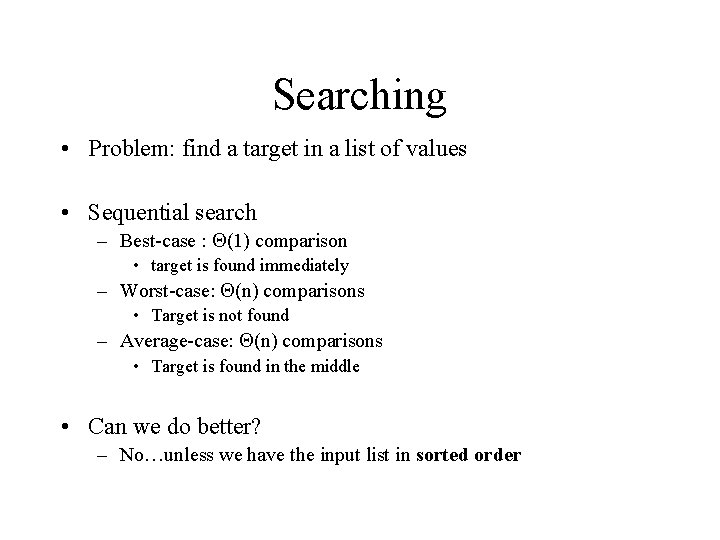 Searching

• Problem: find a target in a list of values

• Sequential search
– Best-case : $\Theta(1)$ comparison
• target is found immediately
– Worst-case: $\Theta(n)$ comparisons
• Target is not found
– Average-case: $\Theta(n)$ comparisons
• Target is found in the middle

• Can we do better?
– No…unless we have the input list in **sorted order**